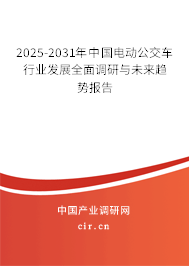 2025-2031年中国电动公交车行业发展全面调研与未来趋势报告

中国产业调研网

cir.cn